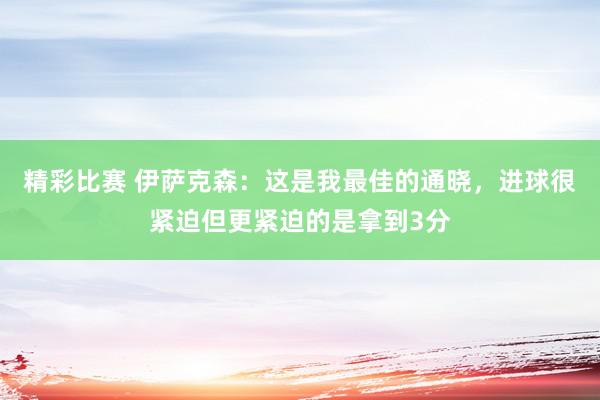 精彩比赛 伊萨克森：这是我最佳的通晓，进球很紧迫但更紧迫的是拿到3分